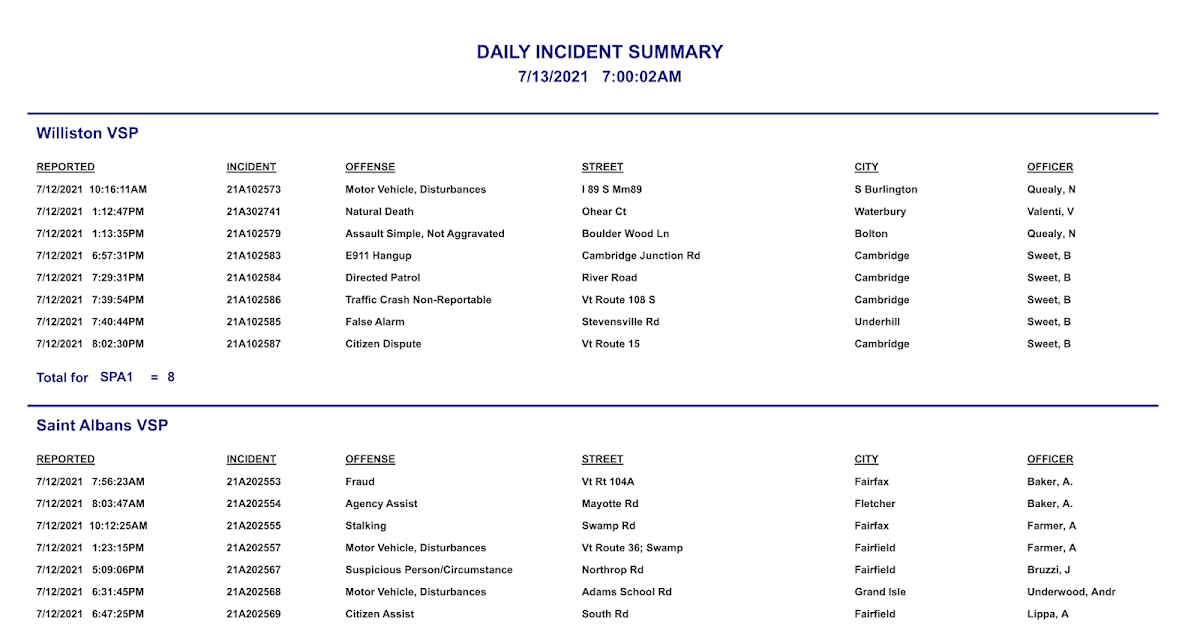 DAILY INCIDENT SUMMARY
7/13/2021 7:00:02AM

Williston VSP

| REPORTED | INCIDENT | OFFENSE | STREET | CITY | OFFICER |
|---|---|---|---|---|---|
| 7/12/2021 10:16:11AM | 21A102573 | Motor Vehicle, Disturbances | I 89 S Mm89 | S Burlington | Quealy, N |
| 7/12/2021 1:12:47PM | 21A302741 | Natural Death | Ohear Ct | Waterbury | Valenti, V |
| 7/12/2021 1:13:35PM | 21A102579 | Assault Simple, Not Aggravated | Boulder Wood Ln | Bolton | Quealy, N |
| 7/12/2021 6:57:31PM | 21A102583 | E911 Hangup | Cambridge Junction Rd | Cambridge | Sweet, B |
| 7/12/2021 7:29:31PM | 21A102584 | Directed Patrol | River Road | Cambridge | Sweet, B |
| 7/12/2021 7:39:54PM | 21A102586 | Traffic Crash Non-Reportable | Vt Route 108 S | Cambridge | Sweet, B |
| 7/12/2021 7:40:44PM | 21A102585 | False Alarm | Stevensville Rd | Underhill | Sweet, B |
| 7/12/2021 8:02:30PM | 21A102587 | Citizen Dispute | Vt Route 15 | Cambridge | Sweet, B |

Total for SPA1 = 8

Saint Albans VSP

| REPORTED | INCIDENT | OFFENSE | STREET | CITY | OFFICER |
|---|---|---|---|---|---|
| 7/12/2021 7:56:23AM | 21A202553 | Fraud | Vt Rt 104A | Fairfax | Baker, A. |
| 7/12/2021 8:03:47AM | 21A202554 | Agency Assist | Mayotte Rd | Fletcher | Baker, A. |
| 7/12/2021 10:12:25AM | 21A202555 | Stalking | Swamp Rd | Fairfax | Farmer, A |
| 7/12/2021 1:23:15PM | 21A202557 | Motor Vehicle, Disturbances | Vt Route 36; Swamp | Fairfield | Farmer, A |
| 7/12/2021 5:09:06PM | 21A202567 | Suspicious Person/Circumstance | Northrop Rd | Fairfield | Bruzzi, J |
| 7/12/2021 6:31:45PM | 21A202568 | Motor Vehicle, Disturbances | Adams School Rd | Grand Isle | Underwood, Andr |
| 7/12/2021 6:47:25PM | 21A202569 | Citizen Assist | South Rd | Fairfield | Lippa, A |